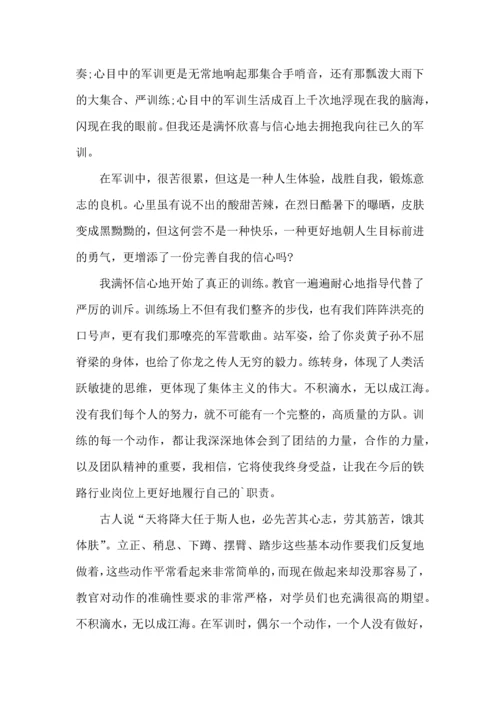 奏;心目中的军训更是无常地响起那集合手哨音，还有那瓢泼大雨下的大集合、严训练;心目中的军训生活成百上千次地浮现在我的脑海，闪现在我的眼前。但我还是满怀欣喜与信心地去拥抱我向往已久的军训。

在军训中，很苦很累，但这是一种人生体验，战胜自我，锻炼意志的良机。心里虽有说不出的酸甜苦辣，在烈日酷暑下的曝晒，皮肤变成黑黝黝的，但这何尝不是一种快乐，一种更好地朝人生目标前进的勇气，更增添了一份完善自我的信心吗?

我满怀信心地开始了真正的训练。教官一遍遍耐心地指导代替了严厉的训斥。训练场上不但有我们整齐的步伐，也有我们阵阵洪亮的口号声，更有我们那嘹亮的军营歌曲。站军姿，给了你炎黄子孙不屈脊梁的身体，也给了你龙之传人无穷的毅力。练转身，体现了人类活跃敏捷的思维，更体现了集体主义的伟大。不积滴水，无以成江海。没有我们每个人的努力，就不可能有一个完整的，高质量的方队。训练的每一个动作，都让我深深地体会到了团结的力量，合作的力量，以及团队精神的重要，我相信，它将使我终身受益，让我在今后的铁路行业岗位上更好地履行自己的`职责。

古人说“天将降大任于斯人也，必先苦其心志，劳其筋苦，饿其体肤”。立正、稍息、下蹲、摆臂、踏步这些基本动作要我们反复地做着，这些动作平常看起来非常简单的，而现在做起来却没那容易了，教官对动作的准确性要求的非常严格，对学员们也充满很高的期望。不积滴水，无以成江海。在军训时，偶尔一个动作，一个人没有做好，